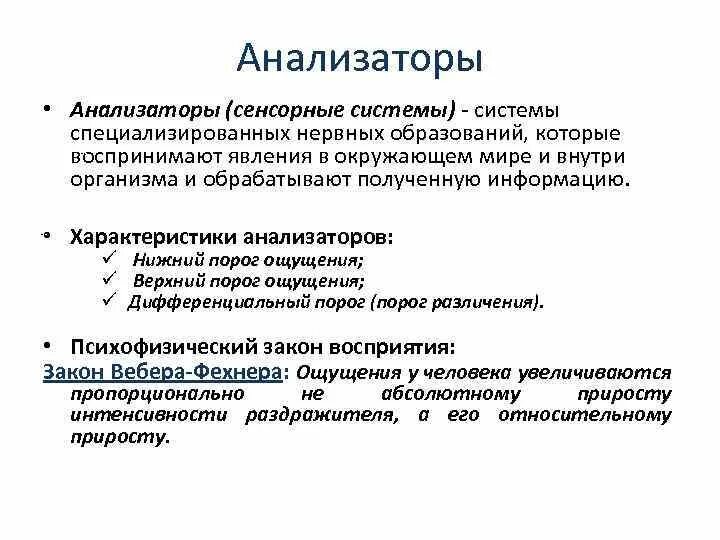 Анализаторы

• Анализаторы (сенсорные системы) - системы специализированных нервных образований, которые воспринимают явления в окружающем мире и внутри организма и обрабатывают полученную информацию.

• Характеристики анализаторов:
✓ Нижний порог ощущения;
✓ Верхний порог ощущения;
✓ Дифференциальный порог (порог различения).

• Психофизический закон восприятия:
Закон Вебера-Фехнера: Ощущения у человека увеличиваются пропорционально не абсолютному приросту интенсивности раздражителя, а его относительному приросту.